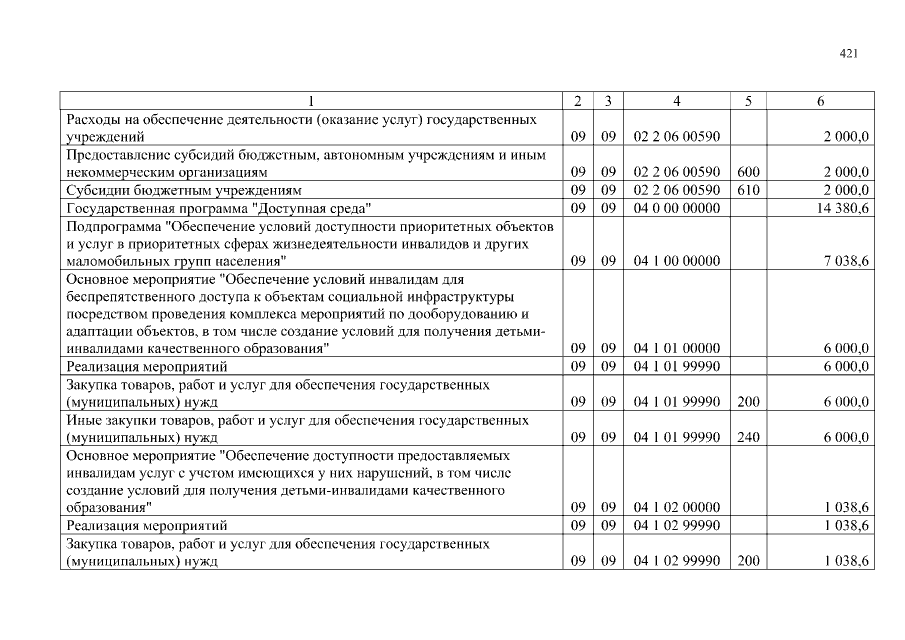 421

| 1 | 2 | 3 | 4 | 5 | 6 |
|---|---|---|---|---|---|
| Расходы на обеспечение деятельности (оказание услуг) государственных учреждений | 09 | 09 | 02 2 06 00590 | | 2 000,0 |
| Предоставление субсидий бюджетным, автономным учреждениям и иным некоммерческим организациям | 09 | 09 | 02 2 06 00590 | 600 | 2 000,0 |
| Субсидии бюджетным учреждениям | 09 | 09 | 02 2 06 00590 | 610 | 2 000,0 |
| Государственная программа "Доступная среда" | 09 | 09 | 04 0 00 00000 | | 14 380,6 |
| Подпрограмма "Обеспечение условий доступности приоритетных объектов и услуг в приоритетных сферах жизнедеятельности инвалидов и других маломобильных групп населения" | 09 | 09 | 04 1 00 00000 | | 7 038,6 |
| Основное мероприятие "Обеспечение условий инвалидам для беспрепятственного доступа к объектам социальной инфраструктуры посредством проведения комплекса мероприятий по дооборудованию и адаптации объектов, в том числе создание условий для получения детьми-инвалидами качественного образования" | 09 | 09 | 04 1 01 00000 | | 6 000,0 |
| Реализация мероприятий | 09 | 09 | 04 1 01 99990 | | 6 000,0 |
| Закупка товаров, работ и услуг для обеспечения государственных (муниципальных) нужд | 09 | 09 | 04 1 01 99990 | 200 | 6 000,0 |
| Иные закупки товаров, работ и услуг для обеспечения государственных (муниципальных) нужд | 09 | 09 | 04 1 01 99990 | 240 | 6 000,0 |
| Основное мероприятие "Обеспечение доступности предоставляемых инвалидам услуг с учетом имеющихся у них нарушений, в том числе создание условий для получения детьми-инвалидами качественного образования" | 09 | 09 | 04 1 02 00000 | | 1 038,6 |
| Реализация мероприятий | 09 | 09 | 04 1 02 99990 | | 1 038,6 |
| Закупка товаров, работ и услуг для обеспечения государственных (муниципальных) нужд | 09 | 09 | 04 1 02 99990 | 200 | 1 038,6 |